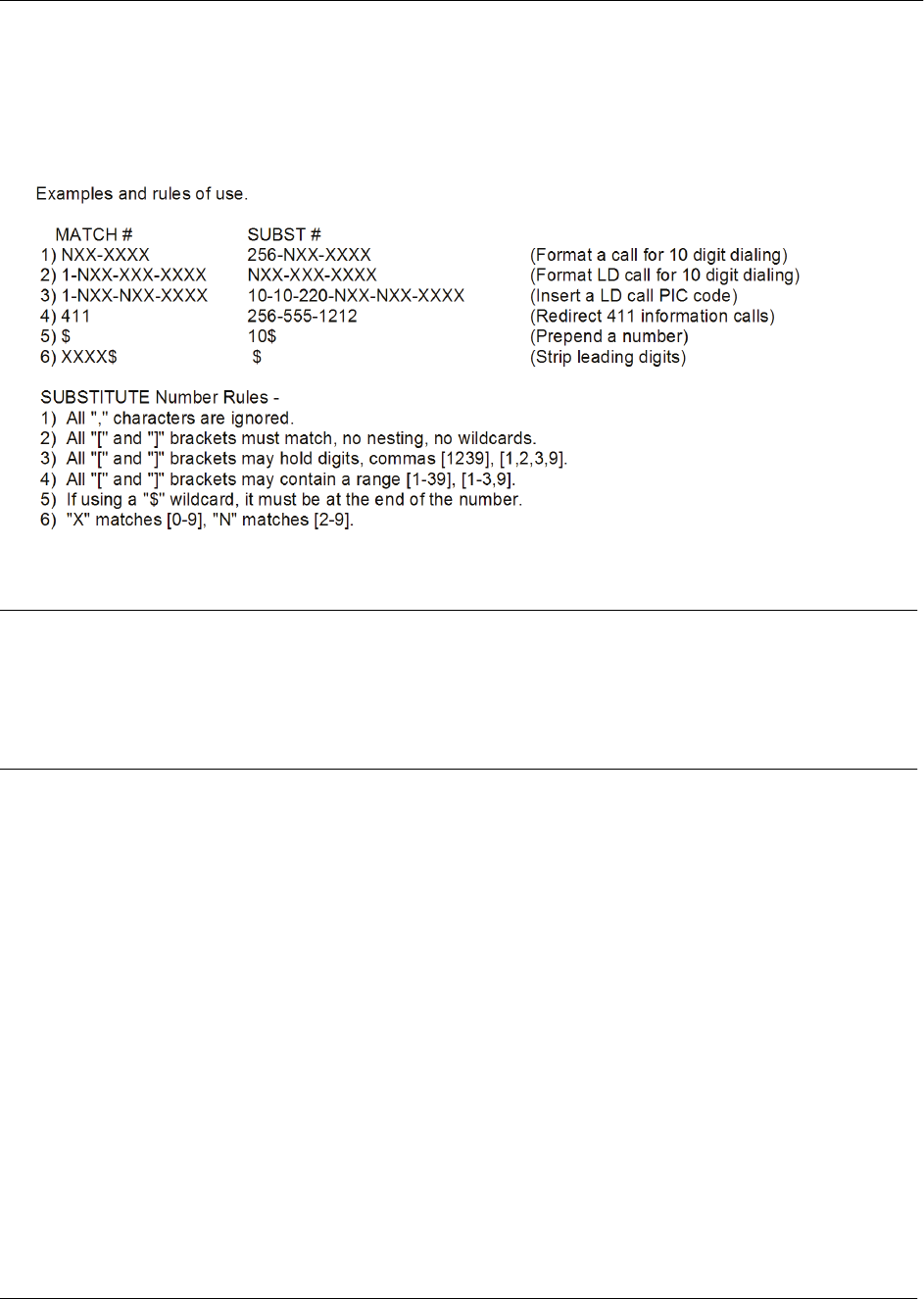 Examples and rules of use.

| MATCH # | SUBST # | |
|---|---|---|
| 1) NXX-XXXX | 256-NXX-XXXX | (Format a call for 10 digit dialing) |
| 2) 1-NXX-XXX-XXXX | NXX-XXX-XXXX | (Format LD call for 10 digit dialing) |
| 3) 1-NXX-NXX-XXXX | 10-10-220-NXX-NXX-XXXX | (Insert a LD call PIC code) |
| 4) 411 | 256-555-1212 | (Redirect 411 information calls) |
| 5) \$ | 10\$ | (Prepend a number) |
| 6) XXXX\$ | \$ | (Strip leading digits) |

SUBSTITUTE Number Rules -
1) All "," characters are ignored.
2) All "[" and "]" brackets must match, no nesting, no wildcards.
3) All "[" and "]" brackets may hold digits, commas [1239], [1,2,3,9].
4) All "[" and "]" brackets may contain a range [1-39], [1-3,9].
5) If using a "\$" wildcard, it must be at the end of the number.
6) "X" matches [0-9], "N" matches [2-9].